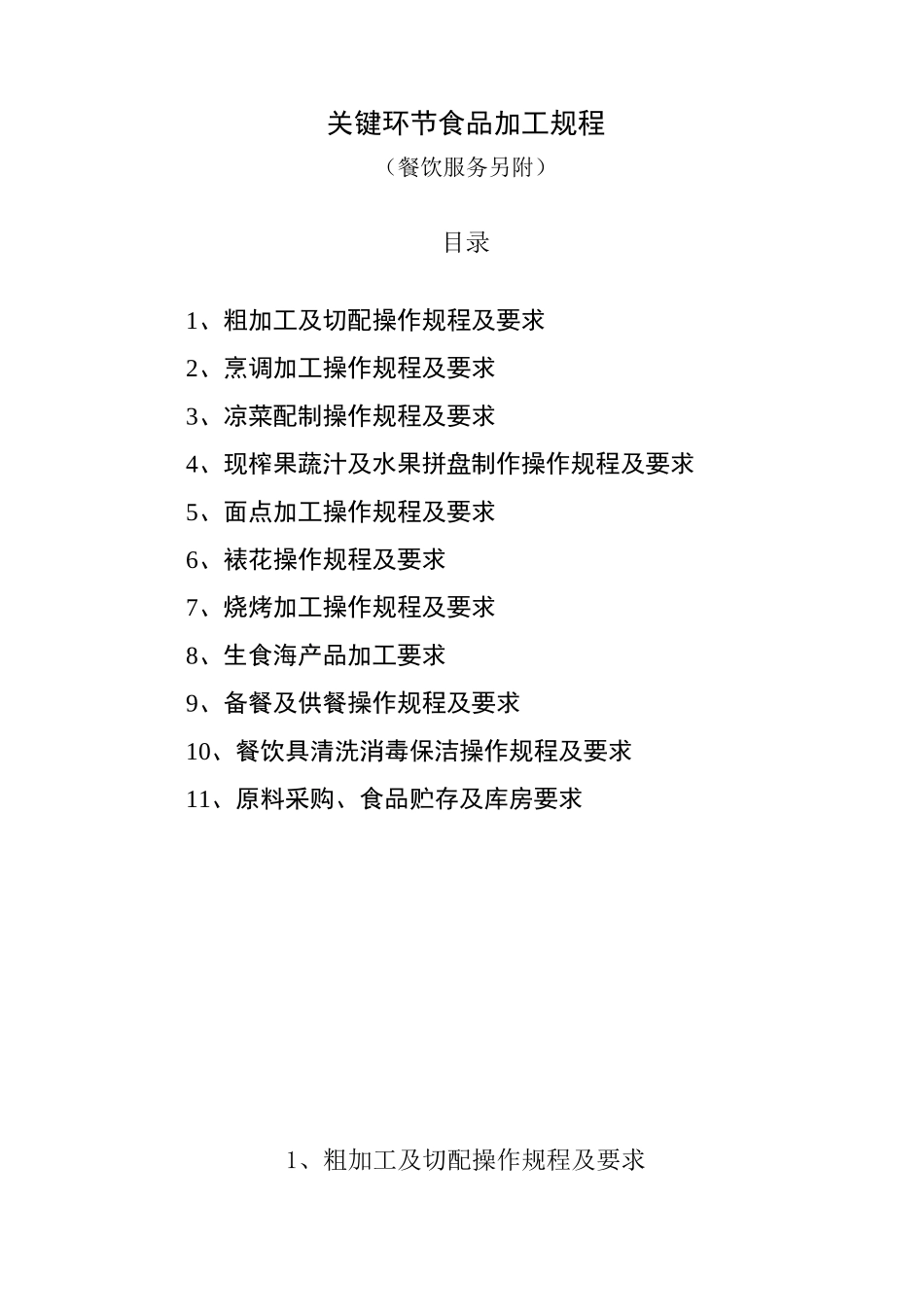 关键环节食品加工规程

（餐饮服务另附）

目录

1、粗加工及切配操作规程及要求
2、烹调加工操作规程及要求
3、凉菜配制操作规程及要求
4、现榨果蔬汁及水果拼盘制作操作规程及要求
5、面点加工操作规程及要求
6、裱花操作规程及要求
7、烧烤加工操作规程及要求
8、生食海产品加工要求
9、备餐及供餐操作规程及要求
10、餐饮具清洗消毒保洁操作规程及要求
11、原料采购、食品贮存及库房要求

1、粗加工及切配操作规程及要求